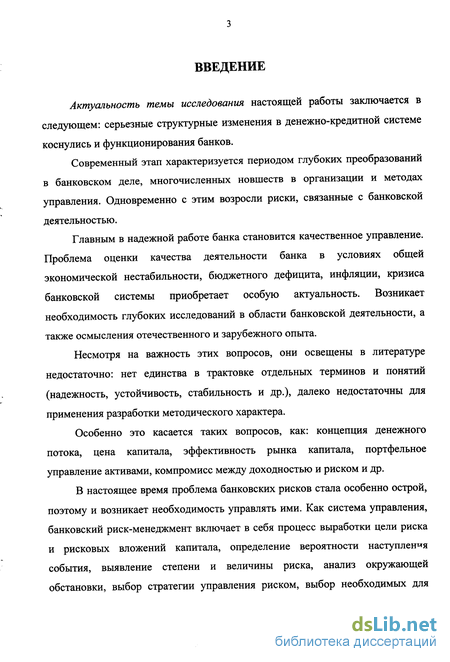 3

ВВЕДЕНИЕ

Актуальность темы исследования настоящей работы заключается в следующем: серьезные структурные изменения в денежно-кредитной системе коснулись и функционирования банков.

Современный этап характеризуется периодом глубоких преобразований в банковском деле, многочисленных новшеств в организации и методах управления. Одновременно с этим возросли риски, связанные с банковской деятельностью.

Главным в надежной работе банка становится качественное управление. Проблема оценки качества деятельности банка в условиях общей экономической нестабильности, бюджетного дефицита, инфляции, кризиса банковской системы приобретает особую актуальность. Возникает необходимость глубоких исследований в области банковской деятельности, а также осмысления отечественного и зарубежного опыта.

Несмотря на важность этих вопросов, они освещены в литературе недостаточно: нет единства в трактовке отдельных терминов и понятий (надежность, устойчивость, стабильность и др.), далеко недостаточны для применения разработки методического характера.

Особенно это касается таких вопросов, как: концепция денежного потока, цена капитала, эффективность рынка капитала, портфельное управление активами, компромисс между доходностью и риском и др.

В настоящее время проблема банковских рисков стала особенно острой, поэтому и возникает необходимость управлять ими. Как система управления, банковский риск-менеджмент включает в себя процесс выработки цели риска и рисковых вложений капитала, определение вероятности наступления события, выявление степени и величины риска, анализ окружающей обстановки, выбор стратегии управления риском, выбор необходимых для

dsLib.net
библиотека диссертаций